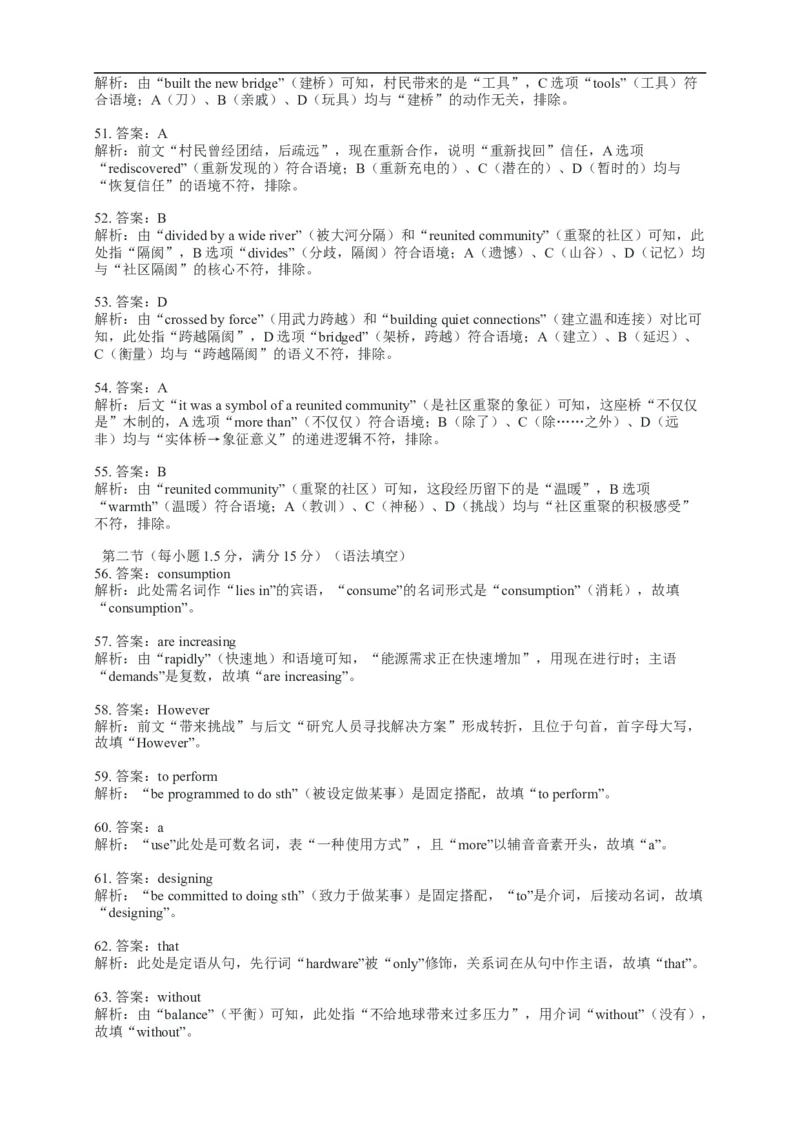 解析：由“built the new bridge”（建桥）可知，村民带来的是“工具”，C 选项“tools”（工具）符合语境；A（刀）、B（亲戚）、D（玩具）均与“建桥”的动作无关，排除。

51. 答案：A
解析：前文“村民曾经团结，后疏远”，现在重新合作，说明“重新找回”信任，A 选项“rediscovered”（重新发现的）符合语境；B（重新充电的）、C（潜在的）、D（暂时的）均与“恢复信任”的语境不符，排除。

52. 答案：B
解析：由“divided by a wide river”（被大河分隔）和“reunited community”（重聚的社区）可知，此处指“隔阂”，B 选项“divides”（分歧，隔阂）符合语境；A（遗憾）、C（山谷）、D（记忆）均与“社区隔阂”的核心不符，排除。

53. 答案：D
解析：由“crossed by force”（用武力跨越）和“building quiet connections”（建立温和连接）对比可知，此处指“跨越隔阂”，D 选项“bridged”（架桥，跨越）符合语境；A（建立）、B（延迟）、C（衡量）均与“跨越隔阂”的语义不符，排除。

54. 答案：A
解析：后文“it was a symbol of a reunited community”（是社区重聚的象征）可知，这座桥“不仅仅是”木制的，A 选项“more than”（不仅仅）符合语境；B（除了）、C（除……之外）、D（远非）均与“实体桥→象征意义”的递进逻辑不符，排除。

55. 答案：B
解析：由“reunited community”（重聚的社区）可知，这段经历留下的是“温暖”，B 选项“warmth”（温暖）符合语境；A（教训）、C（神秘）、D（挑战）均与“社区重聚的积极感受”不符，排除。

第二节（每小题 1.5 分，满分 15 分）（语法填空）
56. 答案：consumption
解析：此处需名词作“lies in”的宾语，“consume”的名词形式是“consumption”（消耗），故填“consumption”。

57. 答案：are increasing
解析：由“rapidly”（快速地）和语境可知，“能源需求正在快速增加”，用现在进行时；主语“demands”是复数，故填“are increasing”。

58. 答案：However
解析：前文“带来挑战”与后文“研究人员寻找解决方案”形成转折，且位于句首，首字母大写，故填“However”。

59. 答案：to perform
解析：“be programmed to do sth”（被设定做某事）是固定搭配，故填“to perform”。

60. 答案：a
解析：“use”此处是可数名词，表“一种使用方式”，且“more”以辅音音素开头，故填“a”。

61. 答案：designing
解析：“be committed to doing sth”（致力于做某事）是固定搭配，“to”是介词，后接动名词，故填“designing”。

62. 答案：that
解析：此处是定语从句，先行词“hardware”被“only”修饰，关系词在从句中作主语，故填“that”。

63. 答案：without
解析：由“balance”（平衡）可知，此处指“不给地球带来过多压力”，用介词“without”（没有），故填“without”。